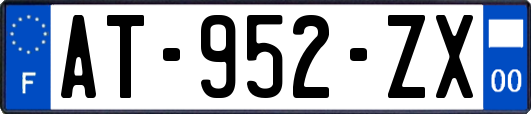 F

AT-952-ZX

00